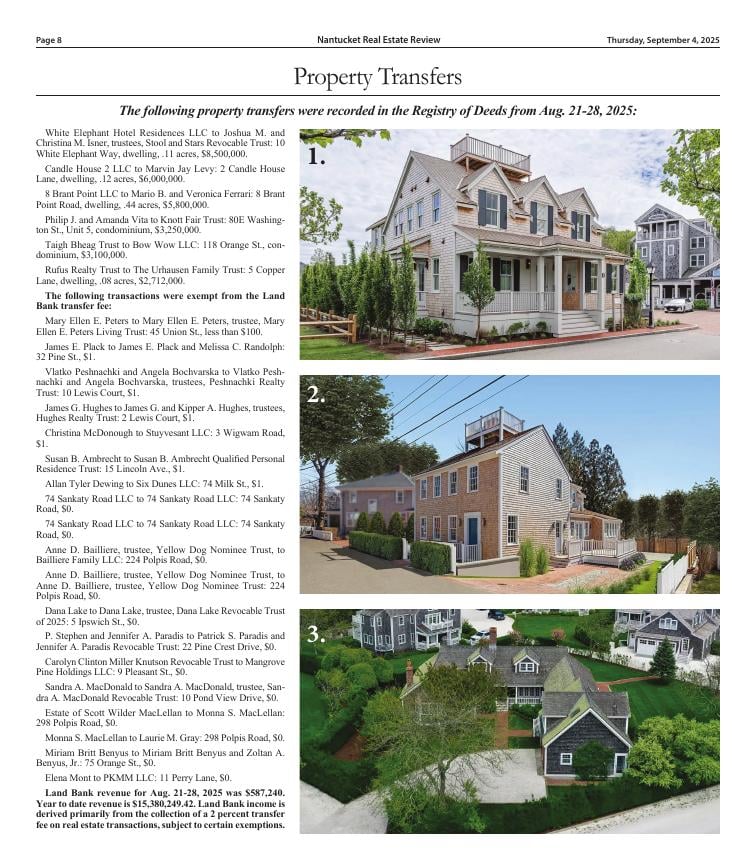 Page 8

Nantucket Real Estate Review

Thursday, September 4, 2025

Property Transfers

The following property transfers were recorded in the Registry of Deeds from Aug. 21-28, 2025:

White Elephant Hotel Residences LLC to Joshua M. and Christina M. Isner, trustees, Stool and Stars Revocable Trust: 10 White Elephant Way, dwelling, .11 acres, $8,500,000.

Candle House 2 LLC to Marvin Jay Levy: 2 Candle House Lane, dwelling, .12 acres, $6,000,000.

8 Brant Point LLC to Mario B. and Veronica Ferrari: 8 Brant Point Road, dwelling, .44 acres, $5,800,000.

Philip J. and Amanda Vita to Knott Fair Trust: 80E Washington St., Unit 5, condominium, $3,250,000.

Taigh Bheag Trust to Bow Wow LLC: 118 Orange St., condominium, $3,100,000.

Rufus Realty Trust to The Urhausen Family Trust: 5 Copper Lane, dwelling, .08 acres, $2,712,000.

The following transactions were exempt from the Land Bank transfer fee:

Mary Ellen E. Peters to Mary Ellen E. Peters, trustee, Mary Ellen E. Peters Living Trust: 45 Union St., less than $100.

James E. Plack to James E. Plack and Melissa C. Randolph: 32 Pine St., $1.

Vlatko Peshnachki and Angela Bochvarska to Vlatko Peshnachki and Angela Bochvarska, trustees, Peshnachki Realty Trust: 10 Lewis Court, $1.

James G. Hughes to James G. and Kipper A. Hughes, trustees, Hughes Realty Trust: 2 Lewis Court, $1.

Christina McDonough to Stuyvesant LLC: 3 Wigwam Road, $1.

Susan B. Ambrecht to Susan B. Ambrecht Qualified Personal Residence Trust: 15 Lincoln Ave., $1.

Allan Tyler Dewing to Six Dunes LLC: 74 Milk St., $1.

74 Sankaty Road LLC to 74 Sankaty Road LLC: 74 Sankaty Road, $0.

74 Sankaty Road LLC to 74 Sankaty Road LLC: 74 Sankaty Road, $0.

Anne D. Bailliere, trustee, Yellow Dog Nominee Trust, to Bailliere Family LLC: 224 Polpis Road, $0.

Anne D. Bailliere, trustee, Yellow Dog Nominee Trust, to Anne D. Bailliere, trustee, Yellow Dog Nominee Trust: 224 Polpis Road, $0.

Dana Lake to Dana Lake, trustee, Dana Lake Revocable Trust of 2025: 5 Ipswich St., $0.

P. Stephen and Jennifer A. Paradis to Patrick S. Paradis and Jennifer A. Paradis Revocable Trust: 22 Pine Crest Drive, $0.

Carolyn Clinton Miller Knutson Revocable Trust to Mangrove Pine Holdings LLC: 9 Pleasant St., $0.

Sandra A. MacDonald to Sandra A. MacDonald, trustee, Sandra A. MacDonald Revocable Trust: 10 Pond View Drive, $0.

Estate of Scott Wilder MacLellan to Monna S. MacLellan: 298 Polpis Road, $0.

Monna S. MacLellan to Laurie M. Gray: 298 Polpis Road, $0.

Miriam Britt Benyus to Miriam Britt Benyus and Zoltan A. Benyus, Jr.: 75 Orange St., $0.

Elena Mont to PKMM LLC: 11 Perry Lane, $0.

Land Bank revenue for Aug. 21-28, 2025 was $587,240. Year to date revenue is $15,380,249.42. Land Bank income is derived primarily from the collection of a 2 percent transfer fee on real estate transactions, subject to certain exemptions.

1.

2.

3.